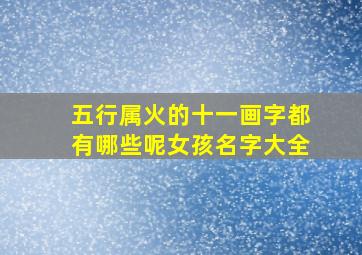 五行属火的十一画字都有哪些呢女孩名字大全